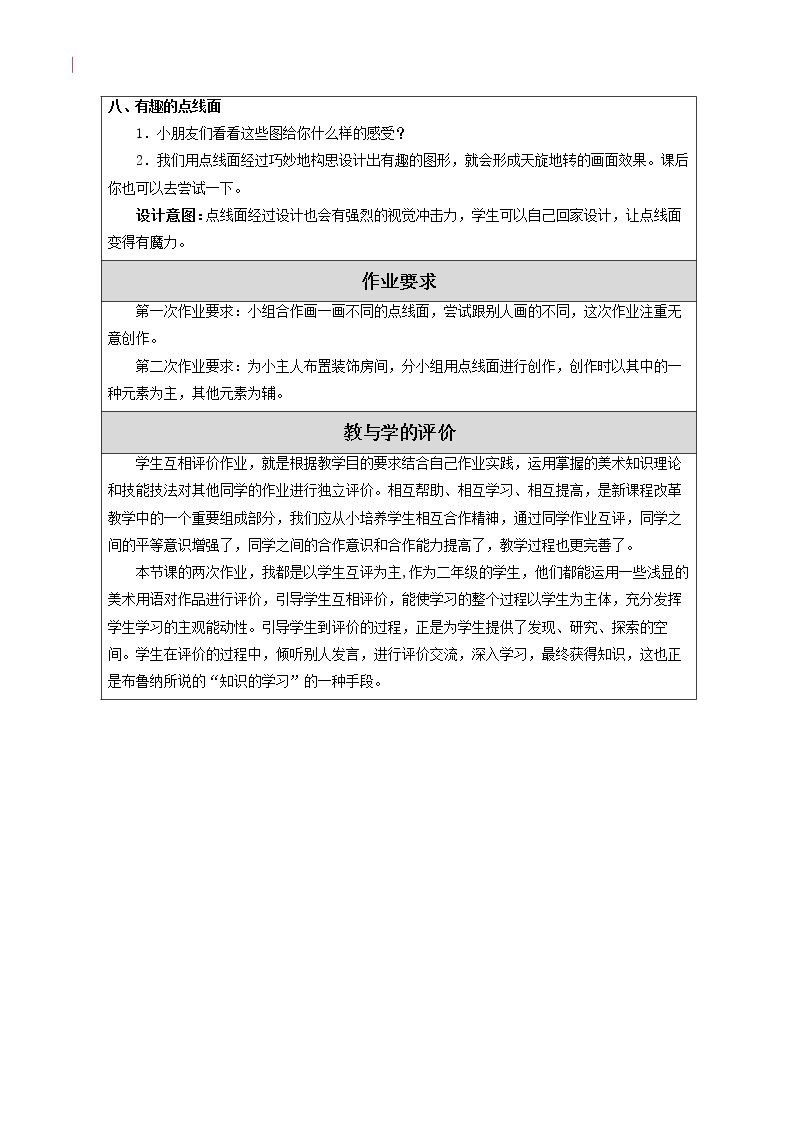 八、有趣的点线面

1．小朋友们看看这些图给你什么样的感受？

2．我们用点线面经过巧妙地构思设计出有趣的图形，就会形成天旋地转的画面效果。课后你也可以去尝试一下。

设计意图：点线面经过设计也会有强烈的视觉冲击力，学生可以自己回家设计，让点线面变得有魔力。

作业要求

第一次作业要求：小组合作画一画不同的点线面，尝试跟别人画的不同，这次作业注重无意创作。

第二次作业要求：为小主人布置装饰房间，分小组用点线面进行创作，创作时以其中的一种元素为主，其他元素为辅。

教与学的评价

学生互相评价作业，就是根据教学目的要求结合自己作业实践，运用掌握的美术知识理论和技能技法对其他同学的作业进行独立评价。相互帮助、相互学习、相互提高，是新课程改革教学中的一个重要组成部分，我们应从小培养学生相互合作精神，通过同学作业互评，同学之间的平等意识增强了，同学之间的合作意识和合作能力提高了，教学过程也更完善了。

本节课的两次作业，我都是以学生互评为主,作为二年级的学生，他们都能运用一些浅显的美术用语对作品进行评价，引导学生互相评价，能使学习的整个过程以学生为主体，充分发挥学生学习的主观能动性。引导学生到评价的过程，正是为学生提供了发现、研究、探索的空间。学生在评价的过程中，倾听别人发言，进行评价交流，深入学习，最终获得知识，这也正是布鲁纳所说的“知识的学习”的一种手段。